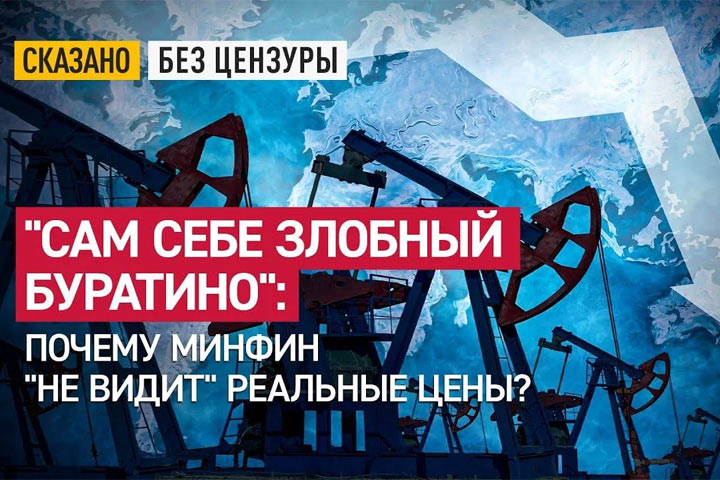 СКАЗАНО БЕЗ ЦЕНЗУРЫ

"САМ СЕБЕ ЗЛОБНЫЙ БУРАТИНО":

ПОЧЕМУ МИНФИН "НЕ ВИДИТ" РЕАЛЬНЫЕ ЦЕНЫ?